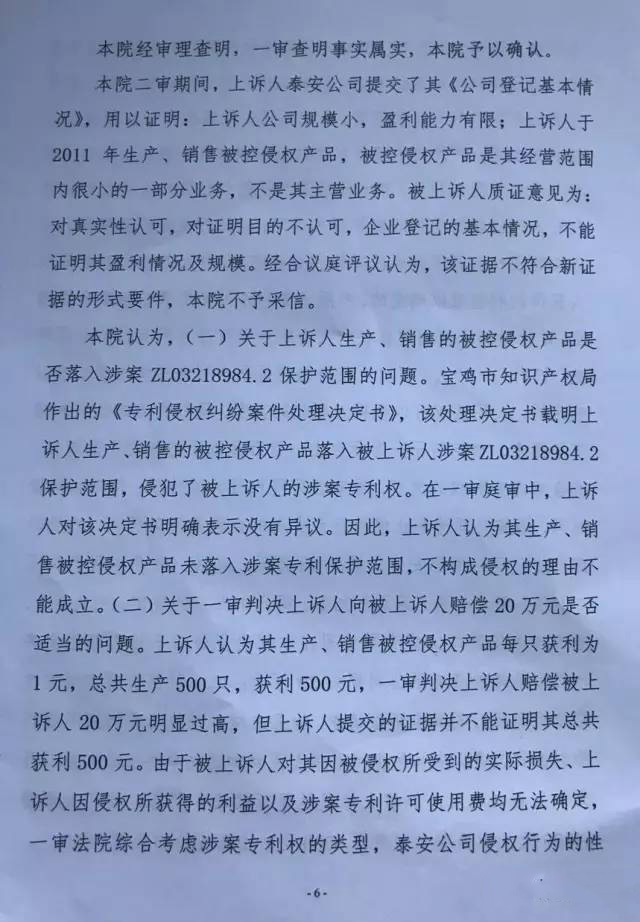 本院经审理查明，一审查明事实属实，本院予以确认。

本院二审期间，上诉人泰安公司提交了其《公司登记基本情况》，用以证明：上诉人公司规模小，盈利能力有限；上诉人于2011年生产、销售被控侵权产品，被控侵权产品是其经营范围内很小的一部分业务，不是其主营业务。被上诉人质证意见为：对真实性认可，对证明目的不认可，企业登记的基本情况，不能证明其盈利情况及规模。经合议庭评议认为，该证据不符合新证据的形式要件，本院不予采信。

本院认为，（一）关于上诉人生产、销售的被控侵权产品是否落入涉案ZL03218984.2保护范围的问题。宝鸡市知识产权局作出的《专利侵权纠纷案件处理决定书》，该处理决定书载明上诉人生产、销售的被控侵权产品落入被上诉人涉案ZL03218984.2保护范围，侵犯了被上诉人的涉案专利权。在一审庭审中，上诉人对该决定书明确表示没有异议。因此，上诉人认为其生产、销售被控侵权产品未落入涉案专利保护范围，不构成侵权的理由不能成立。（二）关于一审判决上诉人向被上诉人赔偿20万元是否适当的问题。上诉人认为其生产、销售被控侵权产品每只获利为1元，总共生产500只，获利500元，一审判决上诉人赔偿被上诉人20万元明显过高，但上诉人提交的证据并不能证明其总共获利500元。由于被上诉人对其因被侵权所受到的实际损失、上诉人因侵权所获得的利益以及涉案专利许可使用费均无法确定，一审法院综合考虑涉案专利权的类型，泰安公司侵权行为的性

-6-